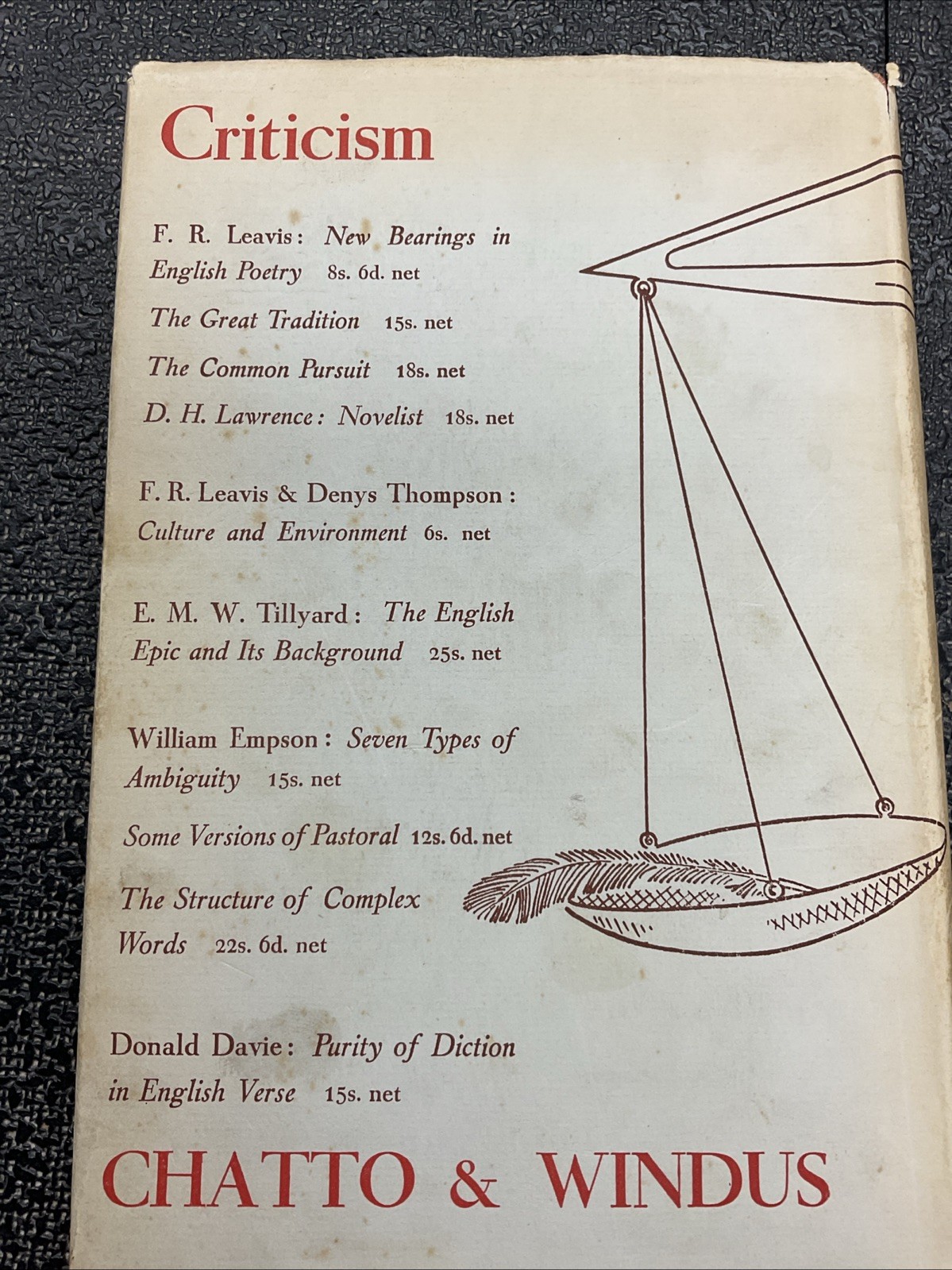 Criticism

F. R. Leavis: New Bearings in English Poetry 8s. 6d. net

The Great Tradition 15s. net

The Common Pursuit 18s. net

D. H. Lawrence: Novelist 18s. net

F. R. Leavis & Denys Thompson: Culture and Environment 6s. net

E. M. W. Tillyard: The English Epic and Its Background 25s. net

William Empson: Seven Types of Ambiguity 15s. net

Some Versions of Pastoral 12s. 6d. net

The Structure of Complex Words 22s. 6d. net

Donald Davie: Purity of Diction in English Verse 15s. net

CHATTO & WINDUS